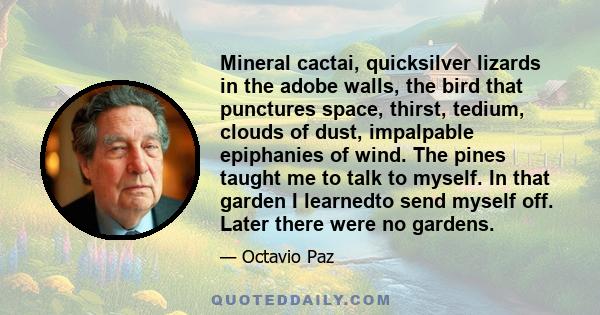 Mineral cactai, quicksilver lizards in the adobe walls, the bird that punctures space, thirst, tedium, clouds of dust, impalpable epiphanies of wind. The pines taught me to talk to myself. In that garden I learnedto send myself off. Later there were no gardens.

— Octavio Paz

QUOTEDDAILY.COM